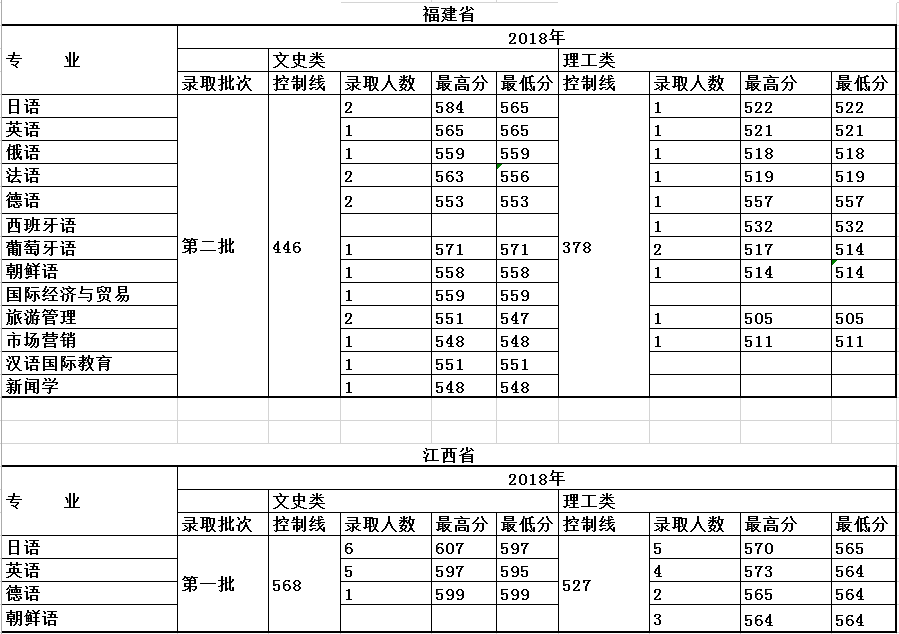 福建省

| 专 业 | 2018年 | | | | | | | | |
|---|---|---|---|---|---|---|---|---|---|
| | | 文史类 | | | | 理工类 | | | |
| | 录取批次 | 控制线 | 录取人数 | 最高分 | 最低分 | 控制线 | 录取人数 | 最高分 | 最低分 |
| 日语 | 第二批 | 446 | 2 | 584 | 565 | 378 | 1 | 522 | 522 |
| 英语 | | | 1 | 565 | 565 | | 1 | 521 | 521 |
| 俄语 | | | 1 | 559 | 559 | | 1 | 518 | 518 |
| 法语 | | | 2 | 563 | 556 | | 1 | 519 | 519 |
| 德语 | | | 2 | 553 | 553 | | 1 | 557 | 557 |
| 西班牙语 | | | | | | | 1 | 532 | 532 |
| 葡萄牙语 | | | 1 | 571 | 571 | | 2 | 517 | 514 |
| 朝鲜语 | | | 1 | 558 | 558 | | 1 | 514 | 514 |
| 国际经济与贸易 | | | 1 | 559 | 559 | | | | |
| 旅游管理 | | | 2 | 551 | 547 | | 1 | 505 | 505 |
| 市场营销 | | | 1 | 548 | 548 | | 1 | 511 | 511 |
| 汉语国际教育 | | | 1 | 551 | 551 | | | | |
| 新闻学 | | | 1 | 548 | 548 | | | | |

江西省

| 专 业 | 2018年 | | | | | | | | |
|---|---|---|---|---|---|---|---|---|---|
| | | 文史类 | | | | 理工类 | | | |
| | 录取批次 | 控制线 | 录取人数 | 最高分 | 最低分 | 控制线 | 录取人数 | 最高分 | 最低分 |
| 日语 | 第一批 | 568 | 6 | 607 | 597 | 527 | 5 | 570 | 565 |
| 英语 | | | 5 | 597 | 595 | | 4 | 573 | 564 |
| 德语 | | | 1 | 599 | 599 | | 2 | 565 | 564 |
| 朝鲜语 | | | | | | | 3 | 564 | 564 |